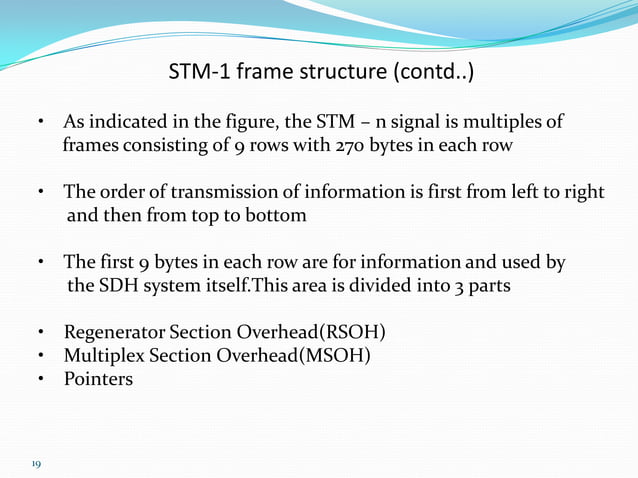 STM-1 frame structure (contd..)

• As indicated in the figure, the STM – n signal is multiples of frames consisting of 9 rows with 270 bytes in each row

• The order of transmission of information is first from left to right and then from top to bottom

• The first 9 bytes in each row are for information and used by the SDH system itself.This area is divided into 3 parts

• Regenerator Section Overhead(RSOH)
• Multiplex Section Overhead(MSOH)
• Pointers

19